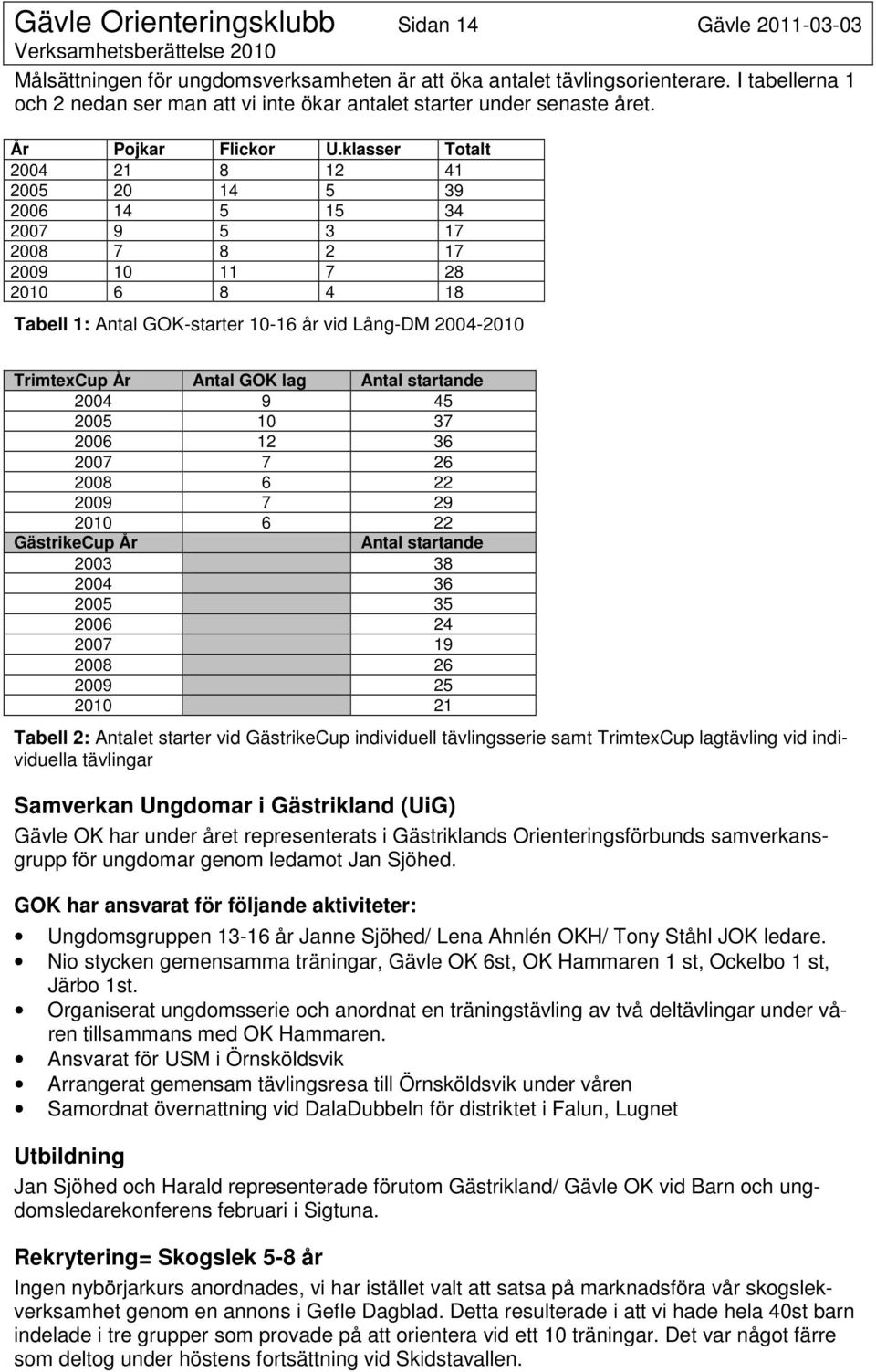 Gävle Orienteringsklubb Sidan 14 Gävle 2011-03-03
Verksamhetsberättelse 2010

Målsättningen för ungdomsverksamheten är att öka antalet tävlingsorienterare. I tabellerna 1 och 2 nedan ser man att vi inte ökar antalet starter under senaste året.

| År | Pojkar | Flickor | U.klasser | Totalt |
|---|---|---|---|---|
| 2004 | 21 | 8 | 12 | 41 |
| 2005 | 20 | 14 | 5 | 39 |
| 2006 | 14 | 5 | 15 | 34 |
| 2007 | 9 | 5 | 3 | 17 |
| 2008 | 7 | 8 | 2 | 17 |
| 2009 | 10 | 11 | 7 | 28 |
| 2010 | 6 | 8 | 4 | 18 |

Tabell 1: Antal GOK-starter 10-16 år vid Lång-DM 2004-2010

| TrimtexCup År | Antal GOK lag | Antal startande |
|---|---|---|
| 2004 | 9 | 45 |
| 2005 | 10 | 37 |
| 2006 | 12 | 36 |
| 2007 | 7 | 26 |
| 2008 | 6 | 22 |
| 2009 | 7 | 29 |
| 2010 | 6 | 22 |
| GästrikeCup År | | Antal startande |
| 2003 | | 38 |
| 2004 | | 36 |
| 2005 | | 35 |
| 2006 | | 24 |
| 2007 | | 19 |
| 2008 | | 26 |
| 2009 | | 25 |
| 2010 | | 21 |

Tabell 2: Antalet starter vid GästrikeCup individuell tävlingsserie samt TrimtexCup lagtävling vid individuella tävlingar

Samverkan Ungdomar i Gästrikland (UiG)
Gävle OK har under året representerats i Gästriklands Orienteringsförbunds samverkansgrupp för ungdomar genom ledamot Jan Sjöhed.

GOK har ansvarat för följande aktiviteter:
• Ungdomsgruppen 13-16 år Janne Sjöhed/ Lena Ahnlén OKH/ Tony Ståhl JOK ledare.
• Nio stycken gemensamma träningar, Gävle OK 6st, OK Hammaren 1 st, Ockelbo 1 st, Järbo 1st.
• Organiserat ungdomsserie och anordnat en träningstävling av två deltävlingar under våren tillsammans med OK Hammaren.
• Ansvarat för USM i Örnsköldsvik
• Arrangerat gemensam tävlingsresa till Örnsköldsvik under våren
• Samordnat övernattning vid DalaDubbeln för distriktet i Falun, Lugnet

Utbildning
Jan Sjöhed och Harald representerade förutom Gästrikland/ Gävle OK vid Barn och ungdomsledarekonferens februari i Sigtuna.

Rekrytering= Skogslek 5-8 år
Ingen nybörjarkurs anordnades, vi har istället valt att satsa på marknadsföra vår skogslekverksamhet genom en annons i Gefle Dagblad. Detta resulterade i att vi hade hela 40st barn indelade i tre grupper som provade på att orientera vid ett 10 träningar. Det var något färre som deltog under höstens fortsättning vid Skidstavallen.